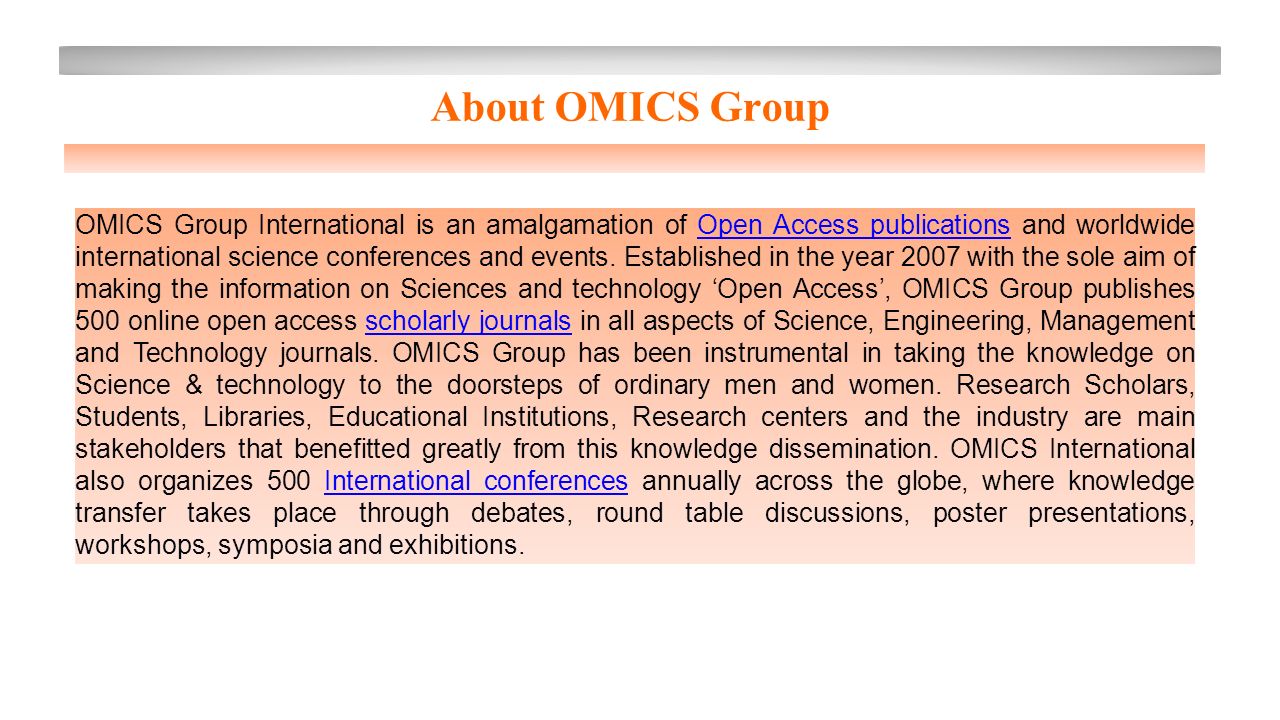 About OMICS Group

OMICS Group International is an amalgamation of Open Access publications and worldwide international science conferences and events. Established in the year 2007 with the sole aim of making the information on Sciences and technology ‘Open Access’, OMICS Group publishes 500 online open access scholarly journals in all aspects of Science, Engineering, Management and Technology journals. OMICS Group has been instrumental in taking the knowledge on Science & technology to the doorsteps of ordinary men and women. Research Scholars, Students, Libraries, Educational Institutions, Research centers and the industry are main stakeholders that benefitted greatly from this knowledge dissemination. OMICS International also organizes 500 International conferences annually across the globe, where knowledge transfer takes place through debates, round table discussions, poster presentations, workshops, symposia and exhibitions.